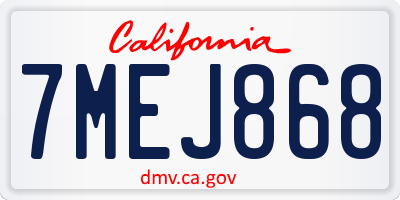 California

7MEJ868

dmv.ca.gov